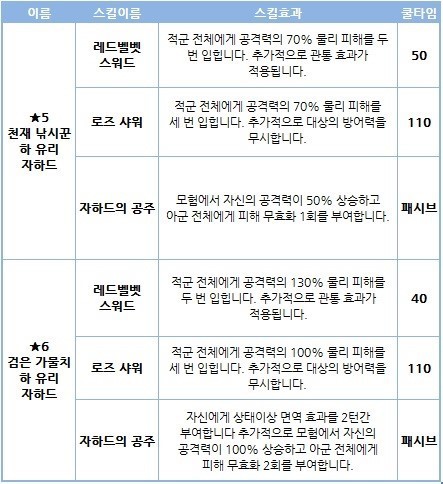 | 이름 | 스킬이름 | 스킬효과 | 쿨타임 |
|---|---|---|---|
| ★5 천재 낚시꾼 하 유리 자하드 | 레드벨벳 스워드 | 적군 전체에게 공격력의 70% 물리 피해를 두 번 입힙니다. 추가적으로 관통 효과가 적용됩니다. | 50 |
| | 로즈 샤워 | 적군 전체에게 공격력의 70% 물리 피해를 세 번 입힙니다. 추가적으로 대상의 방어력을 무시합니다. | 110 |
| | 자하드의 공주 | 모험에서 자신의 공격력이 50% 상승하고 아군 전체에게 피해 무효화 1회를 부여합니다. | 패시브 |
| ★6 검은 가물치 하 유리 자하드 | 레드벨벳 스워드 | 적군 전체에게 공격력의 130% 물리 피해를 두 번 입힙니다. 추가적으로 관통 효과가 적용됩니다. | 40 |
| | 로즈 샤워 | 적군 전체에게 공격력의 100% 물리 피해를 세 번 입힙니다. 추가적으로 대상의 방어력을 무시합니다. | 110 |
| | 자하드의 공주 | 자신에게 상태이상 면역 효과를 2턴간 부여합니다 추가적으로 모험에서 자신의 공격력이 100% 상승하고 아군 전체에게 피해 무효화 2회를 부여합니다. | 패시브 |